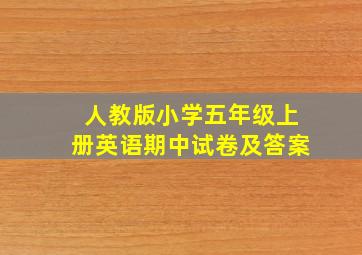 人教版小学五年级上册英语期中试卷及答案